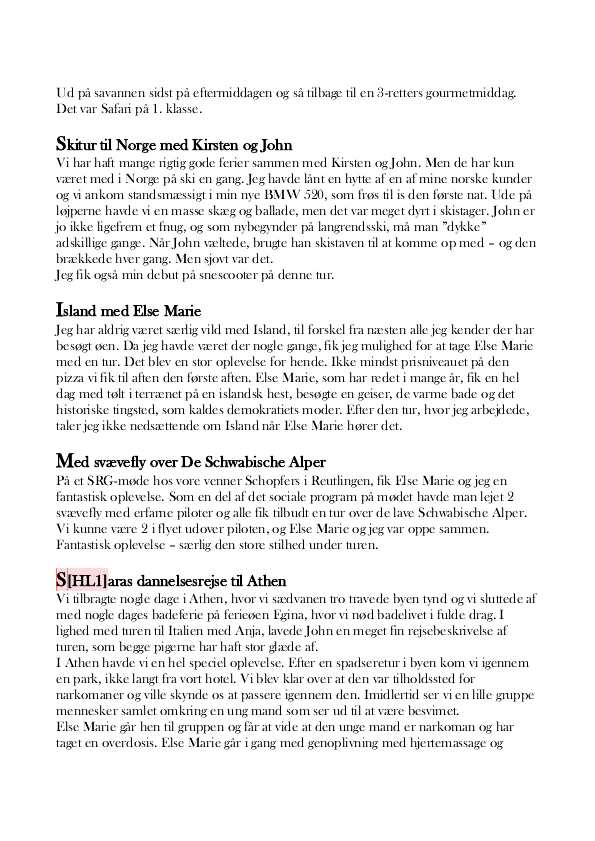 Ud på savannen sidst på eftermiddagen og så tilbage til en 3-retters gourmetmiddag. Det var Safari på 1. klasse.

Skitur til Norge med Kirsten og John

Vi har haft mange rigtig gode ferier sammen med Kirsten og John. Men de har kun været med i Norge på ski en gang. Jeg havde lånt en hytte af en af mine norske kunder og vi ankom standsmæssigt i min nye BMW 520, som frøs til is den første nat. Ude på løjperne havde vi en masse skæg og ballade, men det var meget dyrt i skistager. John er jo ikke ligefrem et fnug, og som nybegynder på langrendsski, må man "dykke" adskillige gange. Når John væltede, brugte han skistaven til at komme op med – og den brækkede hver gang. Men sjovt var det.
Jeg fik også min debut på snescooter på denne tur.

Island med Else Marie

Jeg har aldrig været særlig vild med Island, til forskel fra næsten alle jeg kender der har besøgt øen. Da jeg havde været der nogle gange, fik jeg mulighed for at tage Else Marie med en tur. Det blev en stor oplevelse for hende. Ikke mindst prisniveauet på den pizza vi fik til aften den første aften. Else Marie, som har redet i mange år, fik en hel dag med tølt i terrænet på en islandsk hest, besøgte en geiser, de varme bade og det historiske tingsted, som kaldes demokratiets moder. Efter den tur, hvor jeg arbejdede, taler jeg ikke nedsættende om Island når Else Marie hører det.

Med svævefly over De Schwabische Alper

På et SRG-møde hos vore venner Schopfers i Reutlingen, fik Else Marie og jeg en fantastisk oplevelse. Som en del af det sociale program på mødet havde man lejet 2 svævefly med erfarne piloter og alle fik tilbudt en tur over de lave Schwabische Alper. Vi kunne være 2 i flyet udover piloten, og Else Marie og jeg var oppe sammen. Fantastisk oplevelse – særlig den store stilhed under turen.

S[HL1]aras dannelsesrejse til Athen

Vi tilbragte nogle dage i Athen, hvor vi sædvanen tro travede byen tynd og vi sluttede af med nogle dages badeferie på ferieøen Egina, hvor vi nød badelivet i fulde drag. I lighed med turen til Italien med Anja, lavede John en meget fin rejsebeskrivelse af turen, som begge pigerne har haft stor glæde af.
I Athen havde vi en hel speciel oplevelse. Efter en spadseretur i byen kom vi igennem en park, ikke langt fra vort hotel. Vi blev klar over at den var tilholdssted for narkomaner og ville skynde os at passere igennem den. Imidlertid ser vi en lille gruppe mennesker samlet omkring en ung mand som ser ud til at være besvimet.
Else Marie går hen til gruppen og får at vide at den unge mand er narkoman og har taget en overdosis. Else Marie går i gang med genoplivning med hjertemassage og